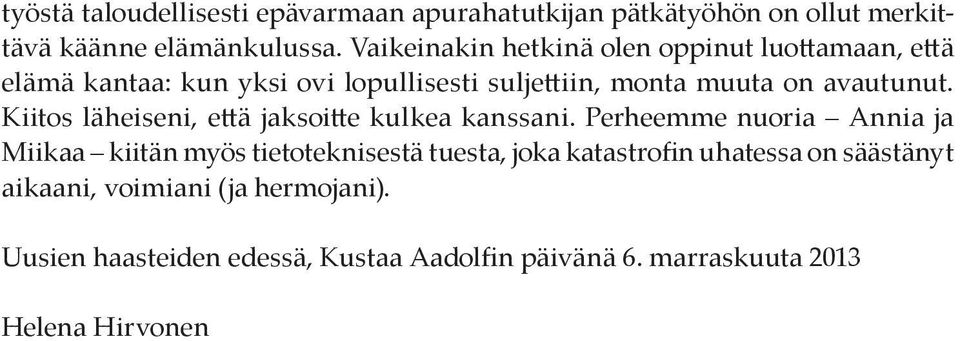 työstä taloudellisesti epävarmaan apurahatutkijan pätkätyöhön on ollut merkittävä käänne elämänkulussa. Vaikeinakin hetkinä olen oppinut luottamaan, että elämä kantaa: kun yksi ovi lopullisesti suljettiin, monta muuta on avautunut. Kiitos läheiseni, että jaksoitte kulkea kanssani. Perheemme nuoria – Annia ja Miikaa – kiitän myös tietoteknisestä tuesta, joka katastrofin uhatessa on säästänyt aikaani, voimiani (ja hermojani).

Uusien haasteiden edessä, Kustaa Aadolfin päivänä 6. marraskuuta 2013

Helena Hirvonen